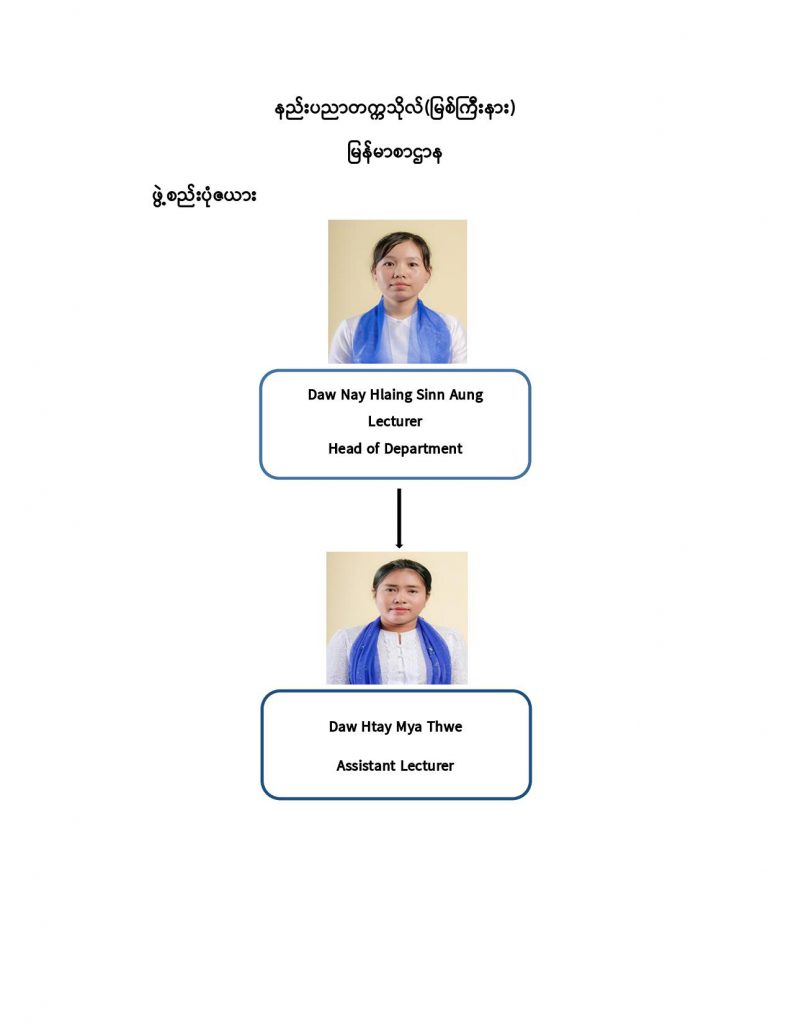 နည်းပညာတက္ကသိုလ်(မြစ်ကြီးနား)

မြန်မာစာဌာန

ဖွဲ့စည်းပုံဇယား

Daw Nay Hlaing Sinn Aung
Lecturer
Head of Department

Daw Htay Mya Thwe
Assistant Lecturer